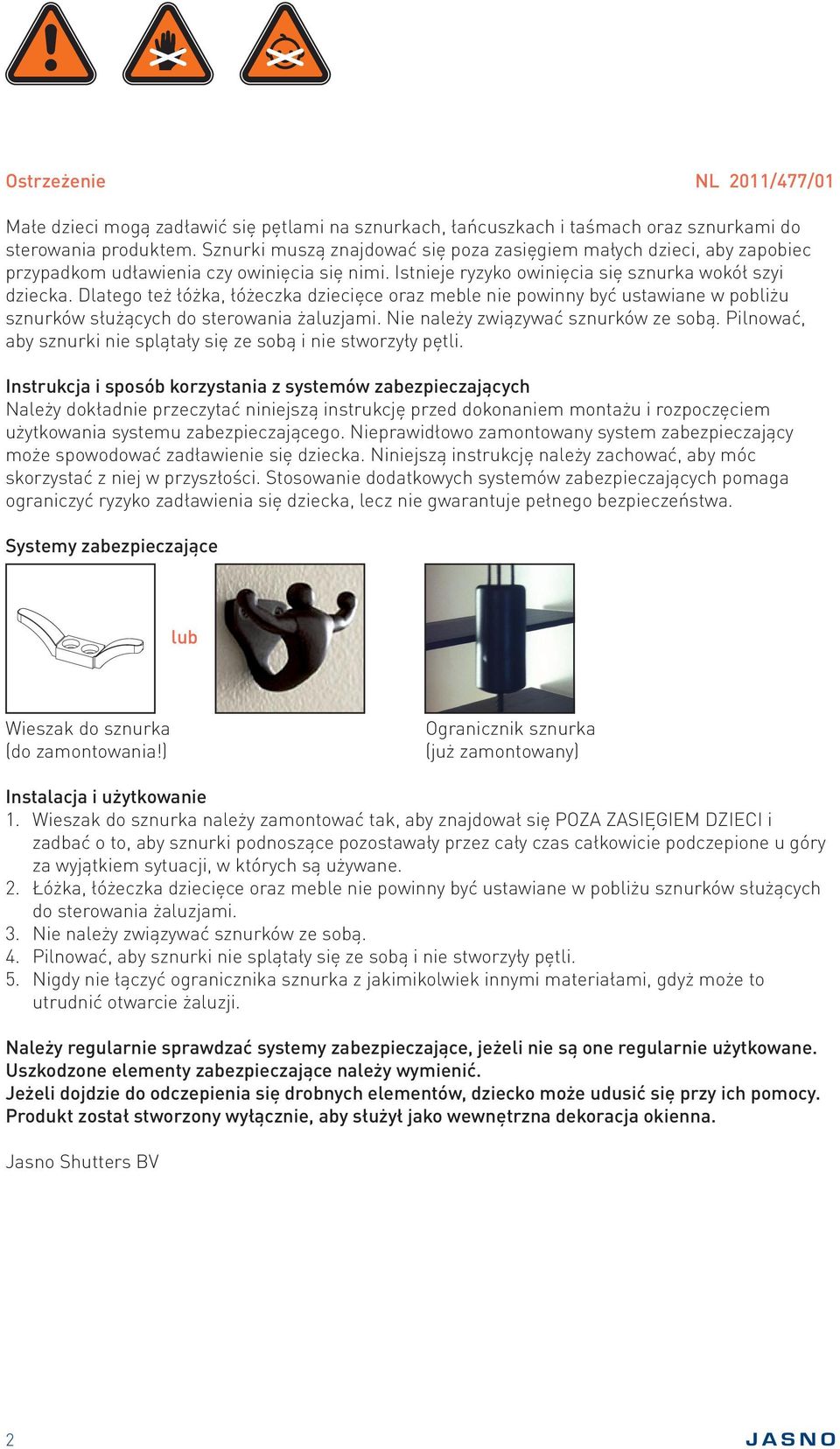 Ostrzeżenie NL 2011/477/01

Małe dzieci mogą zadławić się pętlami na sznurkach, łańcuszkach i taśmach oraz sznurkami do sterowania produktem. Sznurki muszą znajdować się poza zasięgiem małych dzieci, aby zapobiec przypadkom udławienia czy owinięcia się nimi. Istnieje ryzyko owinięcia się sznurka wokół szyi dziecka. Dlatego też łóżka, łóżeczka dziecięce oraz meble nie powinny być ustawiane w pobliżu sznurków służących do sterowania żaluzjami. Nie należy związywać sznurków ze sobą. Pilnować, aby sznurki nie splątały się ze sobą i nie stworzyły pętli.

Instrukcja i sposób korzystania z systemów zabezpieczających
Należy dokładnie przeczytać niniejszą instrukcję przed dokonaniem montażu i rozpoczęciem użytkowania systemu zabezpieczającego. Nieprawidłowo zamontowany system zabezpieczający może spowodować zadławienie się dziecka. Niniejszą instrukcję należy zachować, aby móc skorzystać z niej w przyszłości. Stosowanie dodatkowych systemów zabezpieczających pomaga ograniczyć ryzyko zadławienia się dziecka, lecz nie gwarantuje pełnego bezpieczeństwa.

Systemy zabezpieczające

lub

Wieszak do sznurka
(do zamontowania!)

Ogranicznik sznurka
(już zamontowany)

Instalacja i użytkowanie
1. Wieszak do sznurka należy zamontować tak, aby znajdował się POZA ZASIĘGIEM DZIECI i zadbać o to, aby sznurki podnoszące pozostawały przez cały czas całkowicie podczepione u góry za wyjątkiem sytuacji, w których są używane.
2. Łóżka, łóżeczka dziecięce oraz meble nie powinny być ustawiane w pobliżu sznurków służących do sterowania żaluzjami.
3. Nie należy związywać sznurków ze sobą.
4. Pilnować, aby sznurki nie splątały się ze sobą i nie stworzyły pętli.
5. Nigdy nie łączyć ogranicznika sznurka z jakimikolwiek innymi materiałami, gdyż może to utrudnić otwarcie żaluzji.

Należy regularnie sprawdzać systemy zabezpieczające, jeżeli nie są one regularnie użytkowane.
Uszkodzone elementy zabezpieczające należy wymienić.
Jeżeli dojdzie do odczepienia się drobnych elementów, dziecko może udusić się przy ich pomocy.
Produkt został stworzony wyłącznie, aby służył jako wewnętrzna dekoracja okienna.

Jasno Shutters BV

2

JASNO